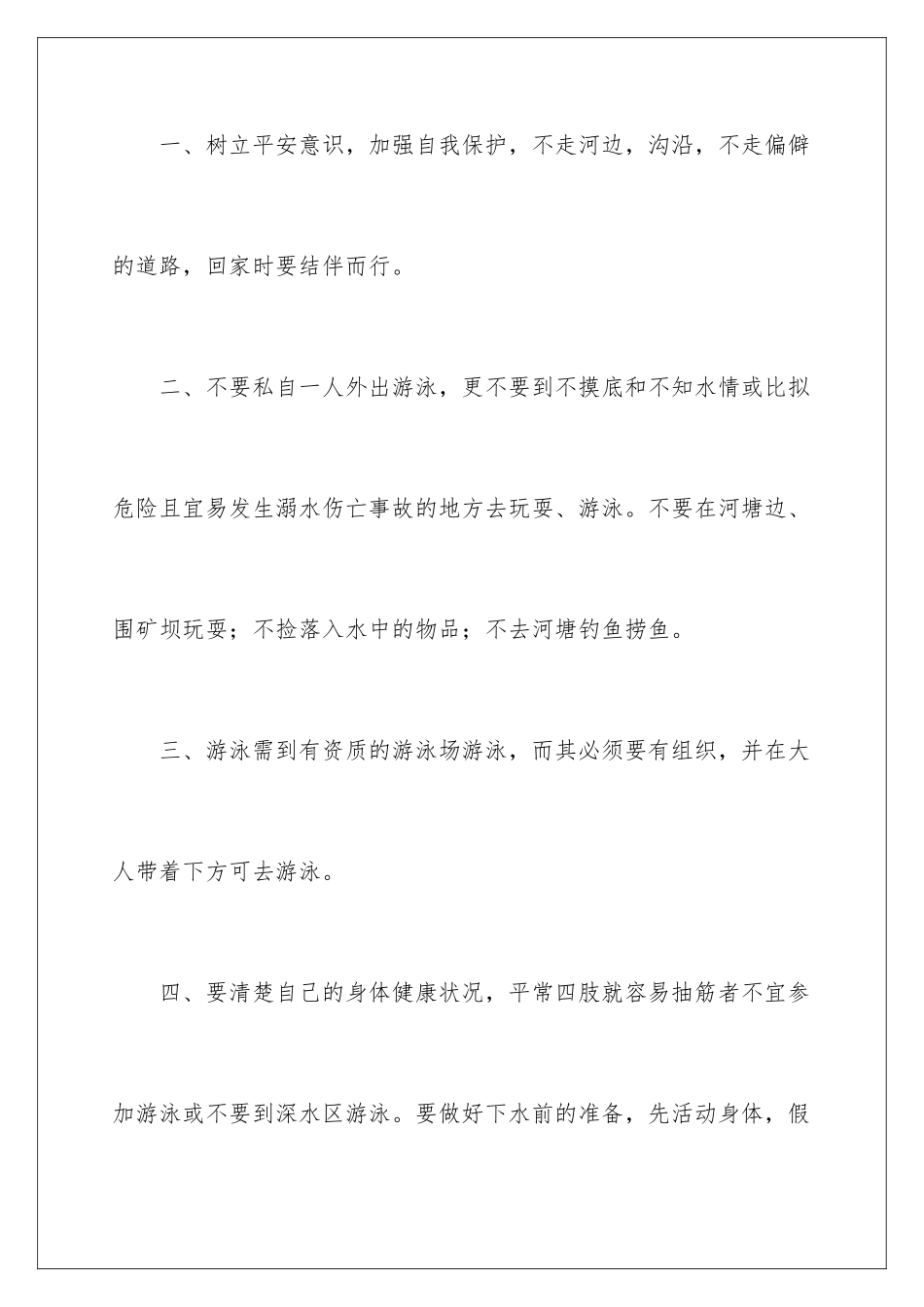 一、树立平安意识，加强自我保护，不走河边，沟沿，不走偏僻的道路，回家时要结伴而行。

二、不要私自一人外出游泳，更不要到不摸底和不知水情或比拟危险且宜易发生溺水伤亡事故的地方去玩耍、游泳。不要在河塘边、围矿坝玩耍；不捡落入水中的物品；不去河塘钓鱼捞鱼。

三、游泳需到有资质的游泳场游泳，而其必须要有组织，并在大人带着下方可去游泳。

四、要清楚自己的身体健康状况，平常四肢就容易抽筋者不宜参加游泳或不要到深水区游泳。要做好下水前的准备，先活动身体，假